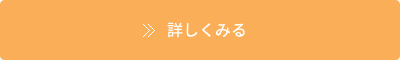 ≫ 詳しくみる